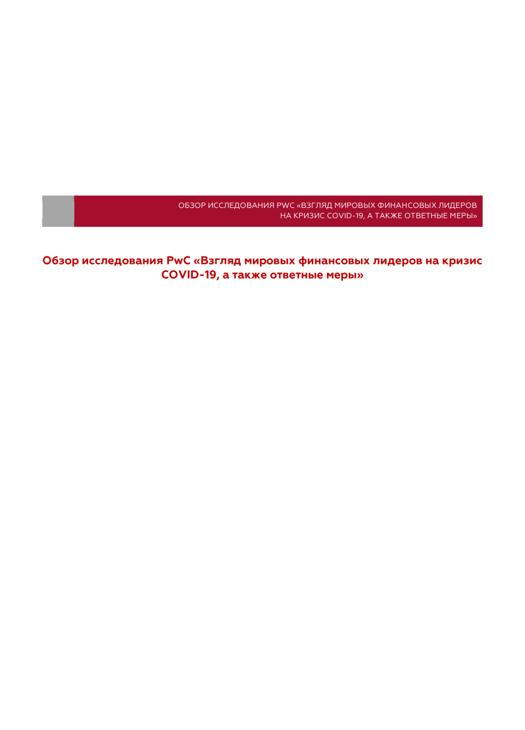 ОБЗОР ИССЛЕДОВАНИЯ PWC «ВЗГЛЯД МИРОВЫХ ФИНАНСОВЫХ ЛИДЕРОВ НА КРИЗИС COVID-19, А ТАКЖЕ ОТВЕТНЫЕ МЕРЫ»

Обзор исследования PwC «Взгляд мировых финансовых лидеров на кризис COVID-19, а также ответные меры»